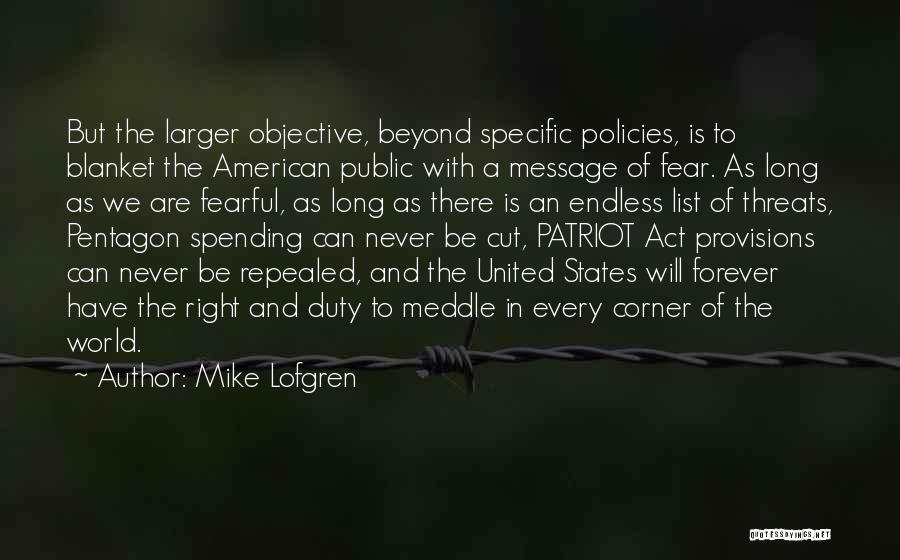 But the larger objective, beyond specific policies, is to blanket the American public with a message of fear. As long as we are fearful, as long as there is an endless list of threats, Pentagon spending can never be cut, PATRIOT Act provisions can never be repealed, and the United States will forever have the right and duty to meddle in every corner of the world.
~ Author: Mike Lofgren

QUOTESSAYINGS.NET